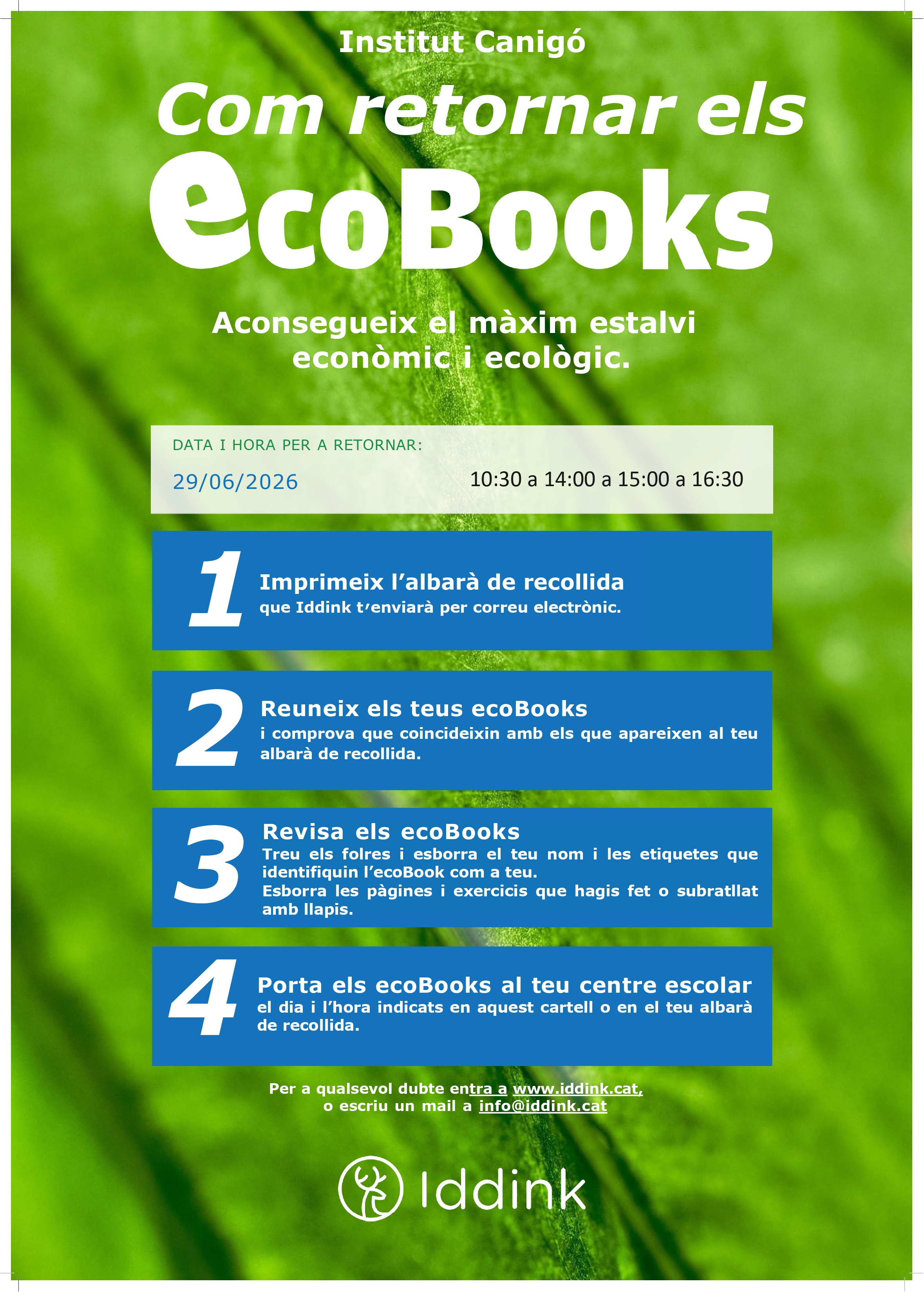 Institut Canigó

Com retornar els ecoBooks

Aconsegueix el màxim estalvi econòmic i ecològic.

DATA I HORA PER A RETORNAR:

29/06/2026

10:30 a 14:00 a 15:00 a 16:30

1 Imprimeix l'albarà de recollida
que Iddink t'enviarà per correu electrònic.

2 Reuneix els teus ecoBooks
i comprova que coincideixin amb els que apareixen al teu albarà de recollida.

3 Revisa els ecoBooks
Treu els folres i esborra el teu nom i les etiquetes que identifiquin l'ecoBook com a teu.
Esborra les pàgines i exercicis que hagis fet o subratllat amb llapis.

4 Porta els ecoBooks al teu centre escolar
el dia i l'hora indicats en aquest cartell o en el teu albarà de recollida.

Per a qualsevol dubte entra a www.iddink.cat,
o escriu un mail a info@iddink.cat

Iddink